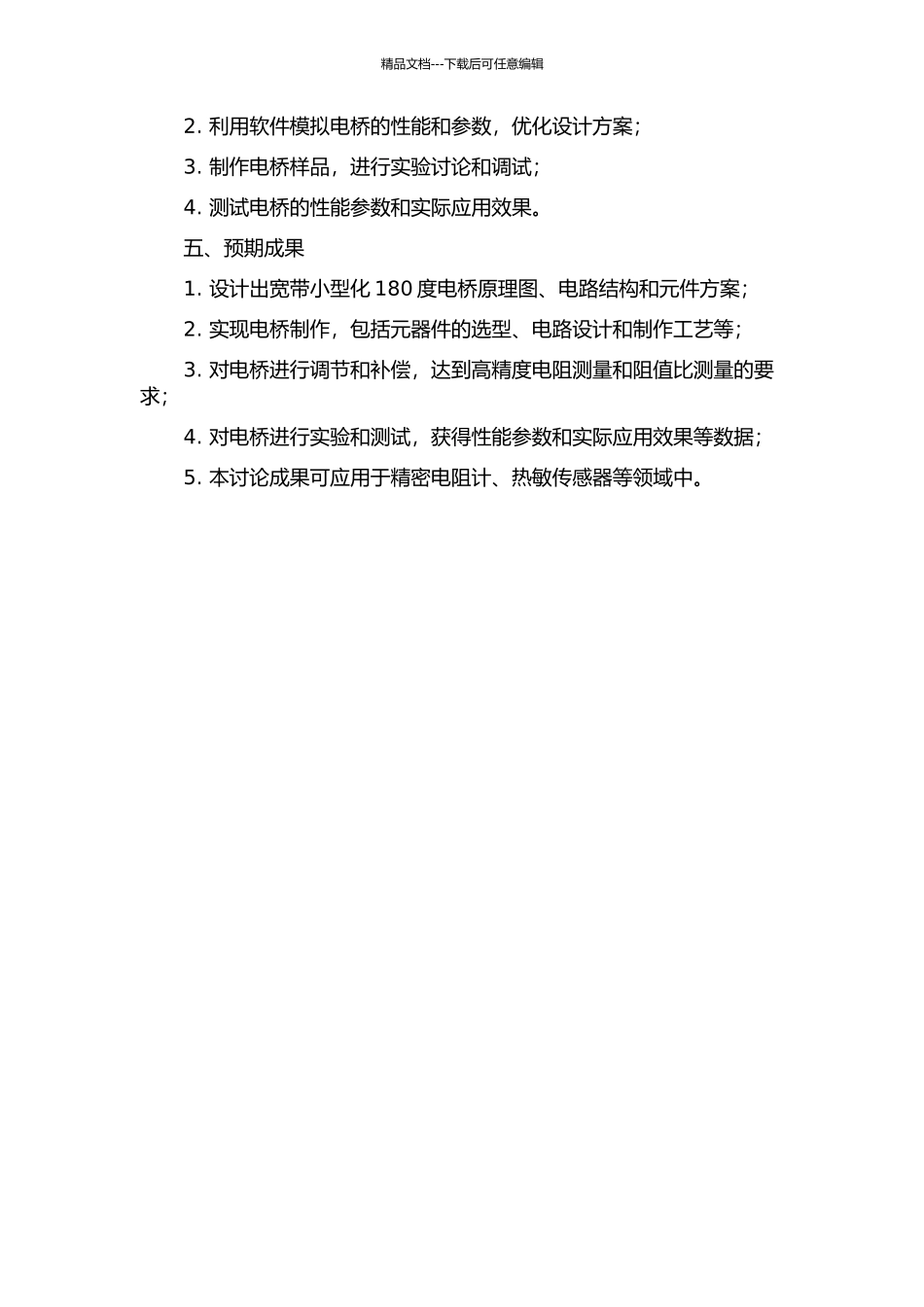 精品文档---下载后可任意编辑

2. 利用软件模拟电桥的性能和参数，优化设计方案；

3. 制作电桥样品，进行实验讨论和调试；

4. 测试电桥的性能参数和实际应用效果。

五、预期成果

1. 设计出宽带小型化 180 度电桥原理图、电路结构和元件方案；

2. 实现电桥制作，包括元器件的选型、电路设计和制作工艺等；

3. 对电桥进行调节和补偿，达到高精度电阻测量和阻值比测量的要求；

4. 对电桥进行实验和测试，获得性能参数和实际应用效果等数据；

5. 本讨论成果可应用于精密电阻计、热敏传感器等领域中。